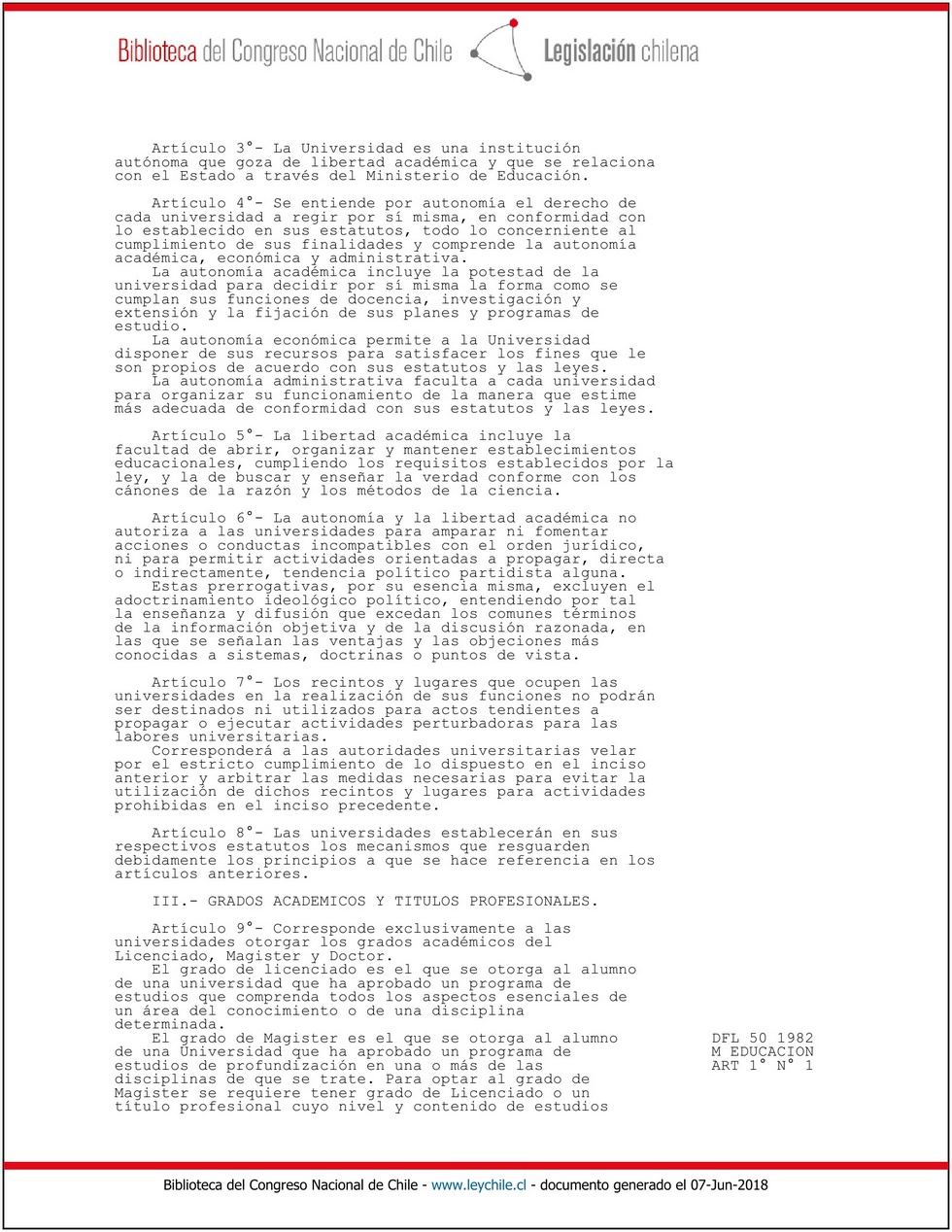 Biblioteca del Congreso Nacional de Chile   Legislación chilena

Artículo 3°- La Universidad es una institución autónoma que goza de libertad académica y que se relaciona con el Estado a través del Ministerio de Educación.

Artículo 4°- Se entiende por autonomía el derecho de cada universidad a regir por sí misma, en conformidad con lo establecido en sus estatutos, todo lo concerniente al cumplimiento de sus finalidades y comprende la autonomía académica, económica y administrativa.
La autonomía académica incluye la potestad de la universidad para decidir por sí misma la forma como se cumplan sus funciones de docencia, investigación y extensión y la fijación de sus planes y programas de estudio.
La autonomía económica permite a la Universidad disponer de sus recursos para satisfacer los fines que le son propios de acuerdo con sus estatutos y las leyes.
La autonomía administrativa faculta a cada universidad para organizar su funcionamiento de la manera que estime más adecuada de conformidad con sus estatutos y las leyes.

Artículo 5°- La libertad académica incluye la facultad de abrir, organizar y mantener establecimientos educacionales, cumpliendo los requisitos establecidos por la ley, y la de buscar y enseñar la verdad conforme con los cánones de la razón y los métodos de la ciencia.

Artículo 6°- La autonomía y la libertad académica no autoriza a las universidades para amparar ni fomentar acciones o conductas incompatibles con el orden jurídico, ni para permitir actividades orientadas a propagar, directa o indirectamente, tendencia político partidista alguna.
Estas prerrogativas, por su esencia misma, excluyen el adoctrinamiento ideológico político, entendiendo por tal la enseñanza y difusión que excedan los comunes términos de la información objetiva y de la discusión razonada, en las que se señalan las ventajas y las objeciones más conocidas a sistemas, doctrinas o puntos de vista.

Artículo 7°- Los recintos y lugares que ocupen las universidades en la realización de sus funciones no podrán ser destinados ni utilizados para actos tendientes a propagar o ejecutar actividades perturbadoras para las labores universitarias.
Corresponderá a las autoridades universitarias velar por el estricto cumplimiento de lo dispuesto en el inciso anterior y arbitrar las medidas necesarias para evitar la utilización de dichos recintos y lugares para actividades prohibidas en el inciso precedente.

Artículo 8°- Las universidades establecerán en sus respectivos estatutos los mecanismos que resguarden debidamente los principios a que se hace referencia en los artículos anteriores.

III.- GRADOS ACADEMICOS Y TITULOS PROFESIONALES.

Artículo 9°- Corresponde exclusivamente a las universidades otorgar los grados académicos del Licenciado, Magister y Doctor.
El grado de licenciado es el que se otorga al alumno de una universidad que ha aprobado un programa de estudios que comprenda todos los aspectos esenciales de un área del conocimiento o de una disciplina determinada.
El grado de Magister es el que se otorga al alumno de una Universidad que ha aprobado un programa de estudios de profundización en una o más de las disciplinas de que se trate. Para optar al grado de Magister se requiere tener grado de Licenciado o un título profesional cuyo nivel y contenido de estudios

DFL 50 1982
M EDUCACION
ART 1° N° 1

Biblioteca del Congreso Nacional de Chile - www.leychile.cl - documento generado el 07-Jun-2018